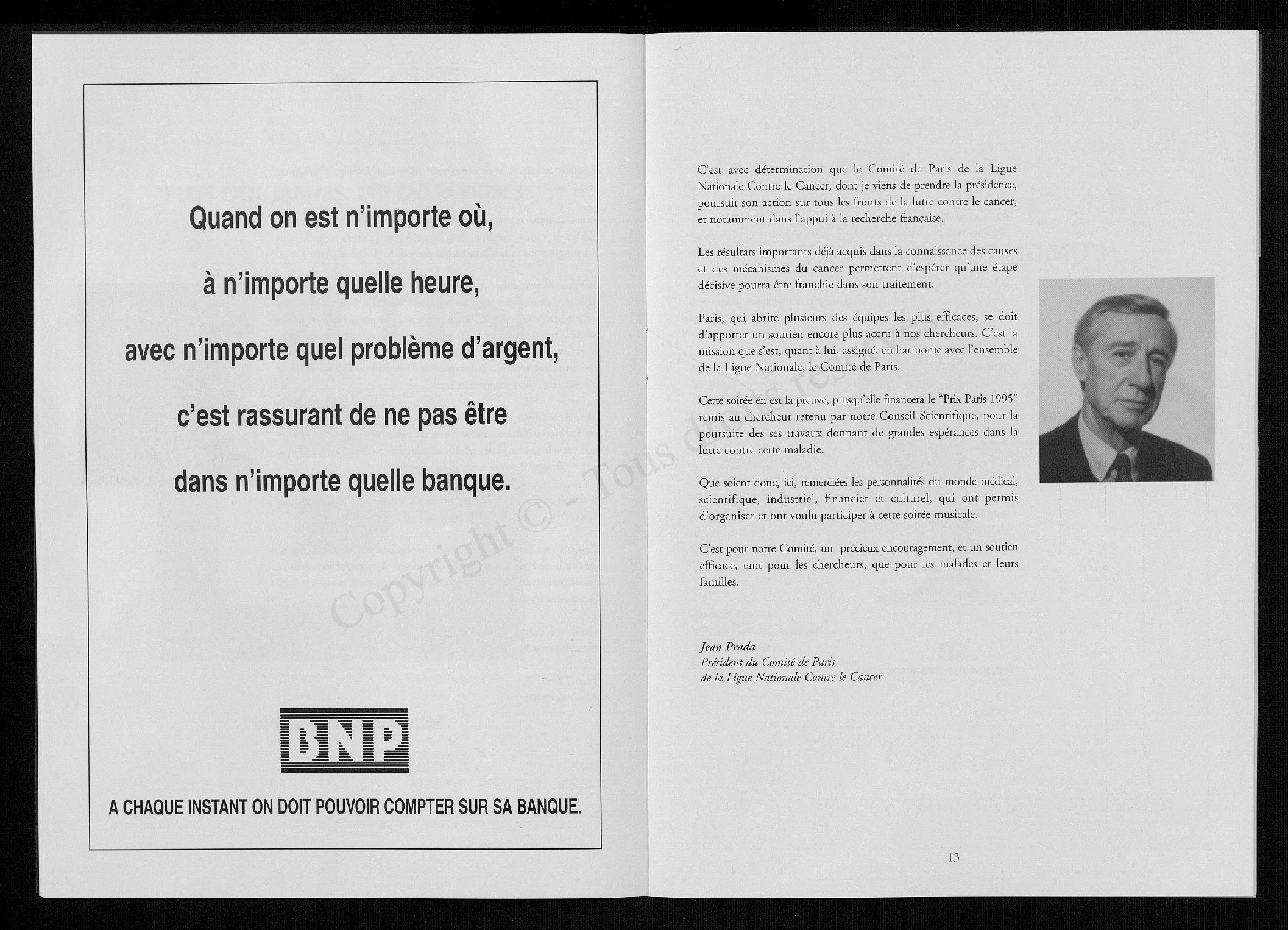 Quand on est n'importe où,

à n'importe quelle heure,

avec n'importe quel problème d'argent,

c'est rassurant de ne pas être

dans n'importe quelle banque.

BNP

A CHAQUE INSTANT ON DOIT POUVOIR COMPTER SUR SA BANQUE.

Copyright © - Tous droits réservés

C'est avec détermination que le Comité de Paris de la Ligue Nationale Contre le Cancer, dont je viens de prendre la présidence, poursuit son action sur tous les fronts de la lutte contre le cancer, et notamment dans l'appui à la recherche française.

Les résultats importants déjà acquis dans la connaissance des causes et des mécanismes du cancer permettent d'espérer qu'une étape décisive pourra être franchie dans son traitement.

Paris, qui abrite plusieurs des équipes les plus efficaces, se doit d'apporter un soutien encore plus accru à nos chercheurs. C'est la mission que s'est, quant à lui, assigné, en harmonie avec l'ensemble de la Ligue Nationale, le Comité de Paris.

Cette soirée en est la preuve, puisqu'elle financera le "Prix Paris 1995" remis au chercheur retenu par notre Conseil Scientifique, pour la poursuite des ses travaux donnant de grandes espérances dans la lutte contre cette maladie.

Que soient donc, ici, remerciées les personnalités du monde médical, scientifique, industriel, financier et culturel, qui ont permis d'organiser et ont voulu participer à cette soirée musicale.

C'est pour notre Comité, un précieux encouragement, et un soutien efficace, tant pour les chercheurs, que pour les malades et leurs familles.

Jean Prada
Président du Comité de Paris
de la Ligue Nationale Contre le Cancer

13